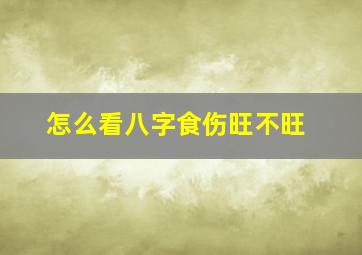 怎么看八字食伤旺不旺